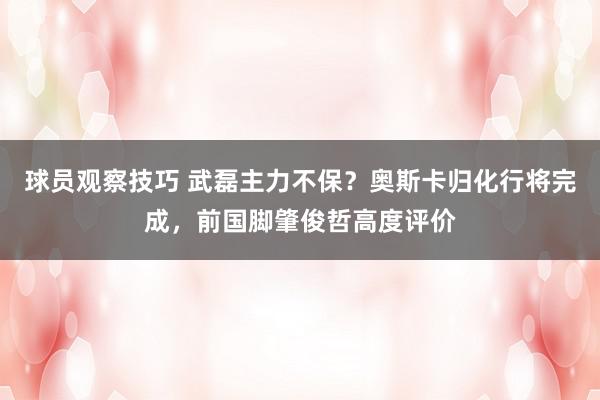 球员观察技巧 武磊主力不保？奥斯卡归化行将完成，前国脚肇俊哲高度评价